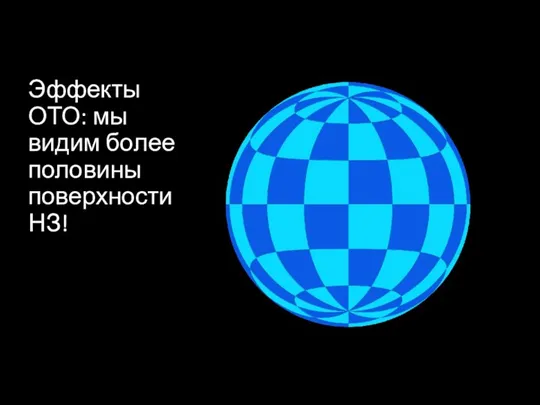 Эффекты ОТО: мы видим более половины поверхности НЗ!